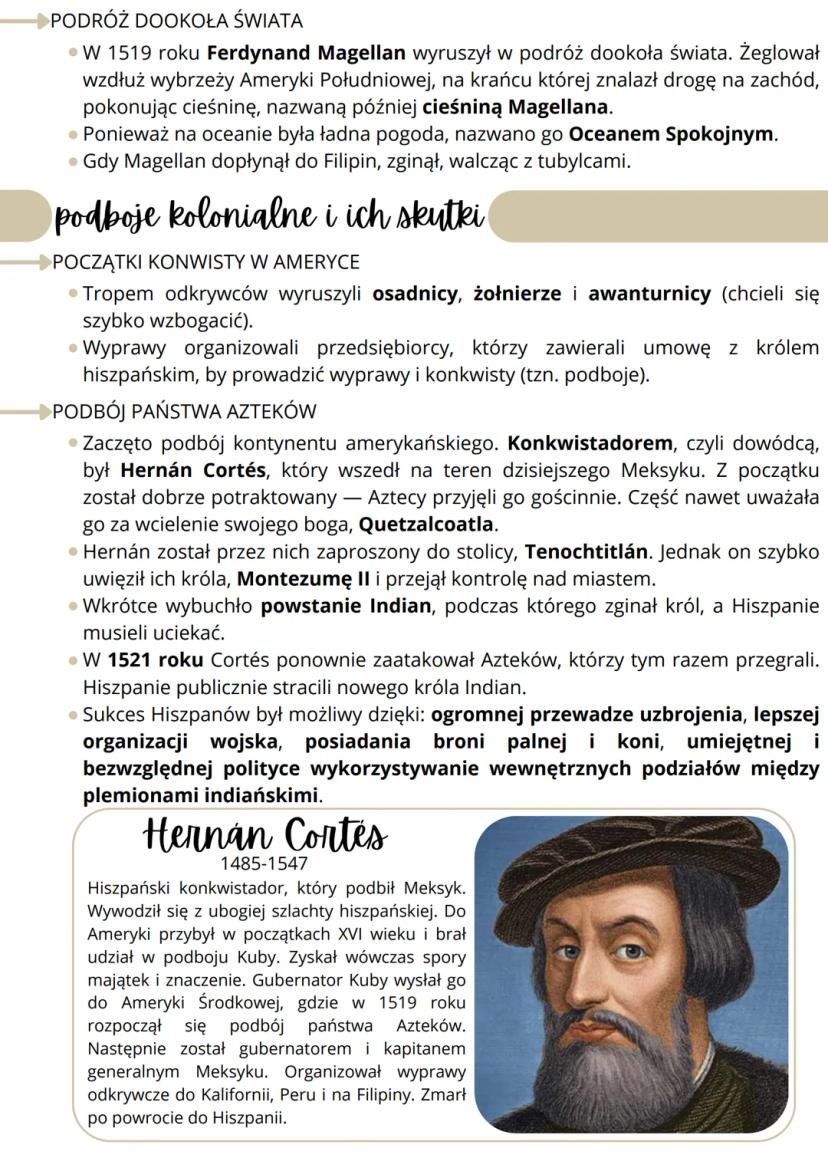 PODRÓŻ DOOKOŁA ŚWIATA

• W 1519 roku Ferdynand Magellan wyruszył w podróż dookoła świata. Żeglował wzdłuż wybrzeży Ameryki Południowej, na krańcu której znalazł drogę na zachód, pokonując cieśninę, nazwaną później cieśniną Magellana.
• Ponieważ na oceanie była ładna pogoda, nazwano go Oceanem Spokojnym.
• Gdy Magellan dopłynął do Filipin, zginął, walcząc z tubylcami.

podboje kolonialne i ich skutki

POCZĄTKI KONWISTY W AMERYCE

• Tropem odkrywców wyruszyli osadnicy, żołnierze i awanturnicy (chcieli się szybko wzbogacić).
• Wyprawy organizowali przedsiębiorcy, którzy zawierali umowę z królem hiszpańskim, by prowadzić wyprawy i konkwisty (tzn. podboje).

PODBÓJ PAŃSTWA AZTEKÓW

• Zaczęto podbój kontynentu amerykańskiego. Konkwistadorem, czyli dowódcą, był Hernán Cortés, który wszedł na teren dzisiejszego Meksyku. Z początku został dobrze potraktowany — Aztecy przyjęli go gościnnie. Część nawet uważała go za wcielenie swojego boga, Quetzalcoatla.
• Hernán został przez nich zaproszony do stolicy, Tenochtitlán. Jednak on szybko uwięził ich króla, Montezumę II i przejął kontrolę nad miastem.
• Wkrótce wybuchło powstanie Indian, podczas którego zginał król, a Hiszpanie musieli uciekać.
• W 1521 roku Cortés ponownie zaatakował Azteków, którzy tym razem przegrali. Hiszpanie publicznie stracili nowego króla Indian.
• Sukces Hiszpanów był możliwy dzięki: ogromnej przewadze uzbrojenia, lepszej organizacji wojska, posiadania broni palnej i koni, umiejętnej i bezwzględnej polityce wykorzystywanie wewnętrznych podziałów między plemionami indiańskimi.

Hernán Cortés
1485-1547

Hiszpański konkwistador, który podbił Meksyk. Wywodził się z ubogiej szlachty hiszpańskiej. Do Ameryki przybył w początkach XVI wieku i brał udział w podboju Kuby. Zyskał wówczas spory majątek i znaczenie. Gubernator Kuby wysłał go do Ameryki Środkowej, gdzie w 1519 roku rozpoczął się podbój państwa Azteków. Następnie został gubernatorem i kapitanem generalnym Meksyku. Organizował wyprawy odkrywcze do Kalifornii, Peru i na Filipiny. Zmarł po powrocie do Hiszpanii.